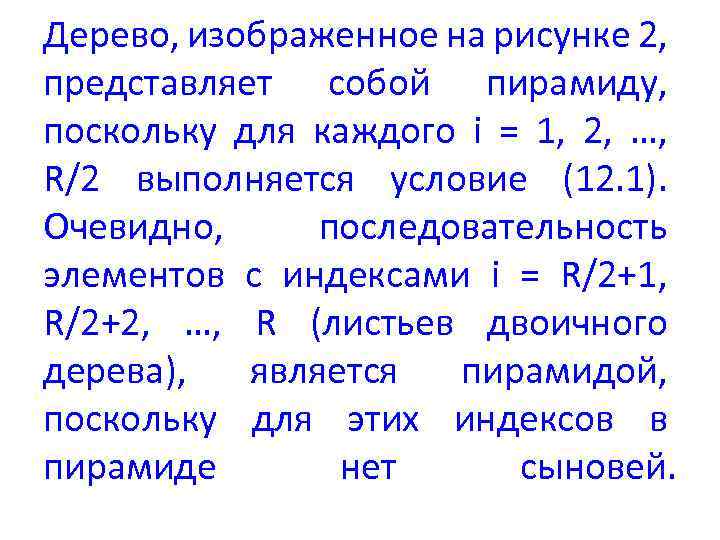 Дерево, изображенное на рисунке 2, представляет собой пирамиду, поскольку для каждого i = 1, 2, …, R/2 выполняется условие (12.1). Очевидно, последовательность элементов с индексами i = R/2+1, R/2+2, …, R (листьев двоичного дерева), является пирамидой, поскольку для этих индексов в пирамиде нет сыновей.